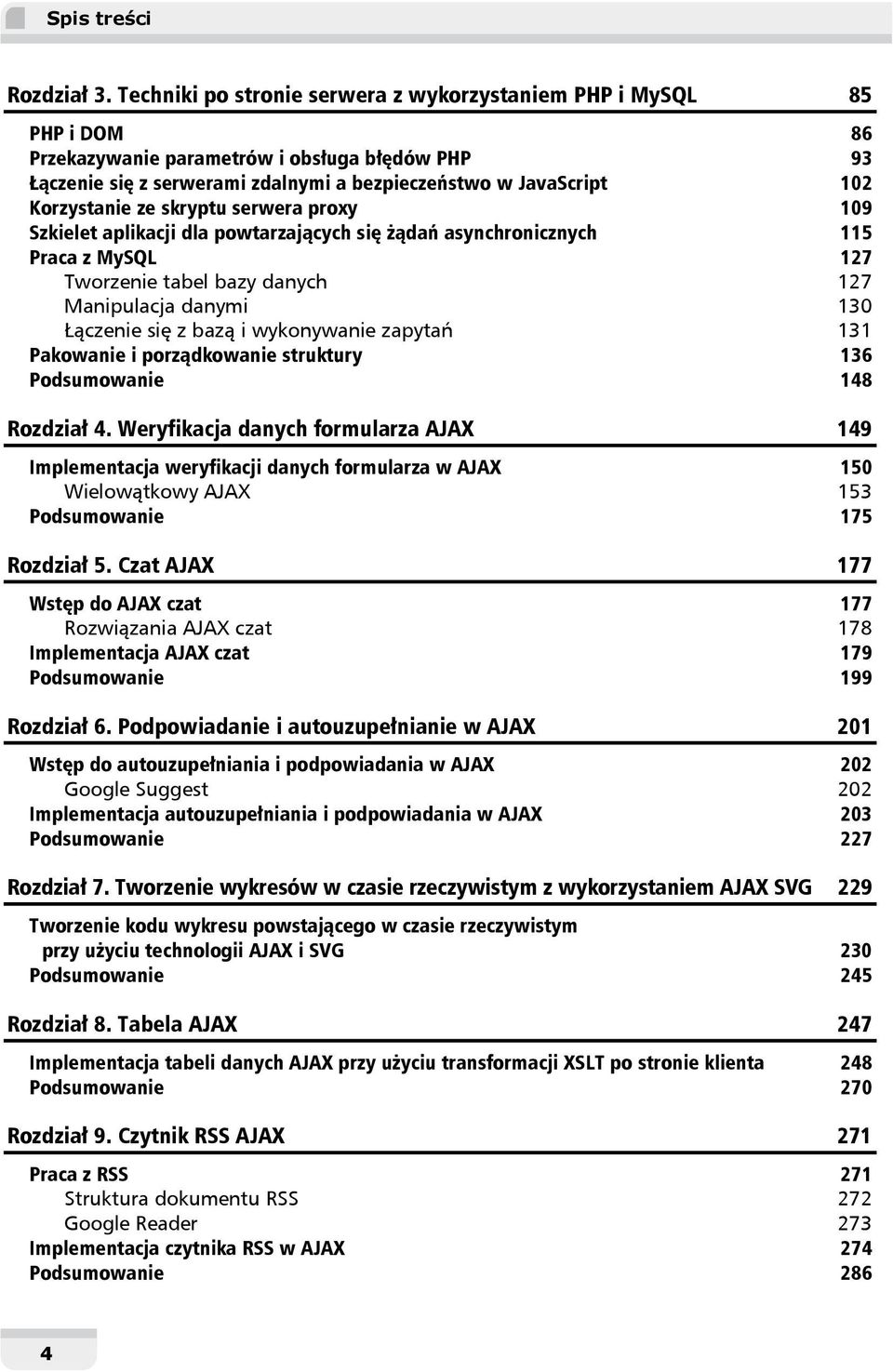 Spis treści

Rozdział 3. Techniki po stronie serwera z wykorzystaniem PHP i MySQL 85

PHP i DOM 86
Przekazywanie parametrów i obsługa błędów PHP 93
Łączenie się z serwerami zdalnymi a bezpieczeństwo w JavaScript 102
Korzystanie ze skryptu serwera proxy 109
Szkielet aplikacji dla powtarzających się żądań asynchronicznych 115
Praca z MySQL 127
Tworzenie tabel bazy danych 127
Manipulacja danymi 130
Łączenie się z bazą i wykonywanie zapytań 131
Pakowanie i porządkowanie struktury 136
Podsumowanie 148

Rozdział 4. Weryfikacja danych formularza AJAX 149

Implementacja weryfikacji danych formularza w AJAX 150
Wielowątkowy AJAX 153
Podsumowanie 175

Rozdział 5. Czat AJAX 177

Wstęp do AJAX czat 177
Rozwiązania AJAX czat 178
Implementacja AJAX czat 179
Podsumowanie 199

Rozdział 6. Podpowiadanie i autouzupełnianie w AJAX 201

Wstęp do autouzupełniania i podpowiadania w AJAX 202
Google Suggest 202
Implementacja autouzupełniania i podpowiadania w AJAX 203
Podsumowanie 227

Rozdział 7. Tworzenie wykresów w czasie rzeczywistym z wykorzystaniem AJAX SVG 229

Tworzenie kodu wykresu powstającego w czasie rzeczywistym przy użyciu technologii AJAX i SVG 230
Podsumowanie 245

Rozdział 8. Tabela AJAX 247

Implementacja tabeli danych AJAX przy użyciu transformacji XSLT po stronie klienta 248
Podsumowanie 270

Rozdział 9. Czytnik RSS AJAX 271

Praca z RSS 271
Struktura dokumentu RSS 272
Google Reader 273
Implementacja czytnika RSS w AJAX 274
Podsumowanie 286

4